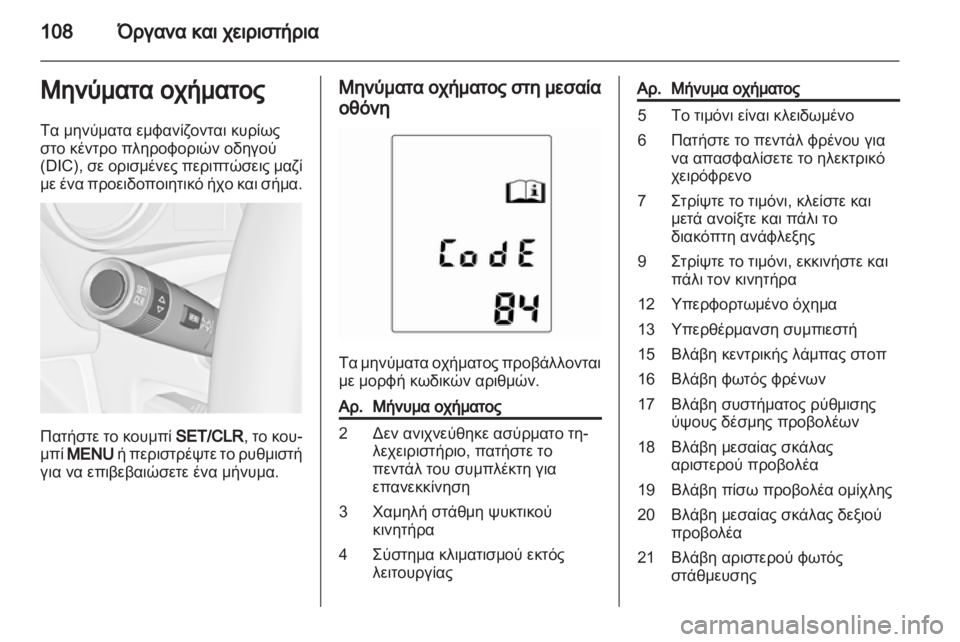 108 Όργανα και χειριστήρια

Μηνύματα οχήματος

Τα μηνύματα εμφανίζονται κυρίως στο κέντρο πληροφοριών οδηγού (DIC), σε ορισμένες περιπτώσεις μαζί με ένα προειδοποιητικό ήχο και σήμα.

Πατήστε το κουμπί SET/CLR, το κουμπί MENU ή περιστρέψτε το ρυθμιστή για να επιβεβαιώσετε ένα μήνυμα.

Μηνύματα οχήματος στη μεσαία οθόνη

CodE
84

Τα μηνύματα οχήματος προβάλλονται με μορφή κωδικών αριθμών.

| Αρ. | Μήνυμα οχήματος |
|---|---|
| 2 | Δεν ανιχνεύθηκε ασύρματο τηλεχειριστήριο, πατήστε το πεντάλ του συμπλέκτη για επανεκκίνηση |
| 3 | Χαμηλή στάθμη ψυκτικού κινητήρα |
| 4 | Σύστημα κλιματισμού εκτός λειτουργίας |

| Αρ. | Μήνυμα οχήματος |
|---|---|
| 5 | Το τιμόνι είναι κλειδωμένο |
| 6 | Πατήστε το πεντάλ φρένου για να απασφαλίσετε το ηλεκτρικό χειρόφρενο |
| 7 | Στρίψτε το τιμόνι, κλείστε και μετά ανοίξτε και πάλι το διακόπτη ανάφλεξης |
| 9 | Στρίψτε το τιμόνι, εκκινήστε και πάλι τον κινητήρα |
| 12 | Υπερφορτωμένο όχημα |
| 13 | Υπερθέρμανση συμπιεστή |
| 15 | Βλάβη κεντρικής λάμπας στοπ |
| 16 | Βλάβη φωτός φρένων |
| 17 | Βλάβη συστήματος ρύθμισης ύψους δέσμης προβολέων |
| 18 | Βλάβη μεσαίας σκάλας αριστερού προβολέα |
| 19 | Βλάβη πίσω προβολέα ομίχλης |
| 20 | Βλάβη μεσαίας σκάλας δεξιού προβολέα |
| 21 | Βλάβη αριστερού φωτός στάθμευσης |

carmanualsonline.info